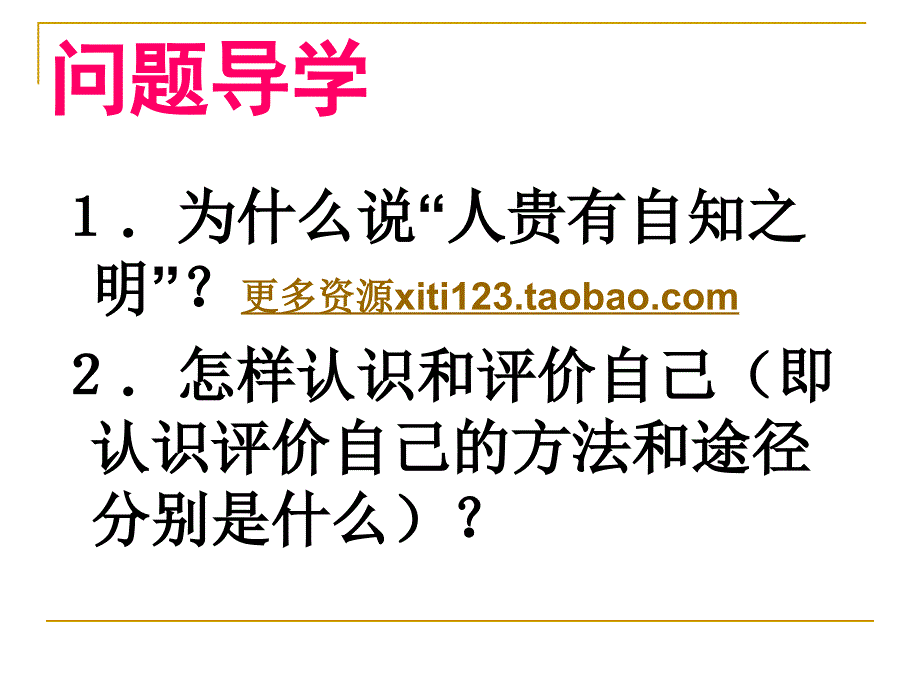 问题导学

1．为什么说“人贵有自知之明”？更多资源xiti123.taobao.com

2．怎样认识和评价自己（即认识评价自己的方法和途径分别是什么）？